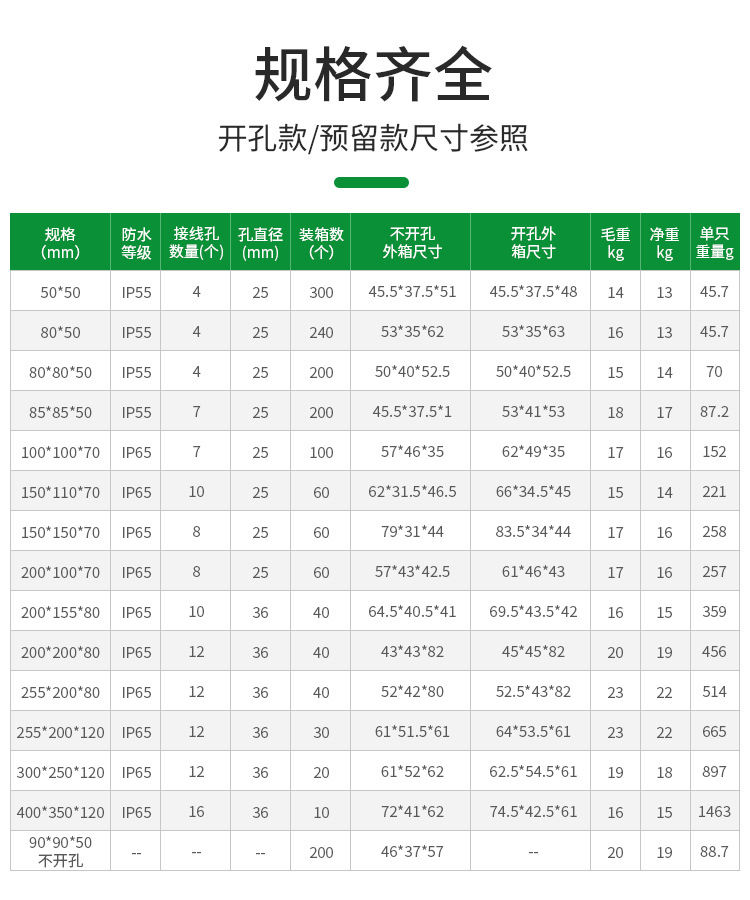 规格齐全

开孔款/预留款尺寸参照

| 规格(mm) | 防水等级 | 接线孔数量(个) | 孔直径(mm) | 装箱数(个) | 不开孔外箱尺寸 | 开孔外箱尺寸 | 毛重kg | 净重kg | 单只重量g |
|---|---|---|---|---|---|---|---|---|---|
| 50*50 | IP55 | 4 | 25 | 300 | 45.5*37.5*51 | 45.5*37.5*48 | 14 | 13 | 45.7 |
| 80*50 | IP55 | 4 | 25 | 240 | 53*35*62 | 53*35*63 | 16 | 13 | 45.7 |
| 80*80*50 | IP55 | 4 | 25 | 200 | 50*40*52.5 | 50*40*52.5 | 15 | 14 | 70 |
| 85*85*50 | IP55 | 7 | 25 | 200 | 45.5*37.5*1 | 53*41*53 | 18 | 17 | 87.2 |
| 100*100*70 | IP65 | 7 | 25 | 100 | 57*46*35 | 62*49*35 | 17 | 16 | 152 |
| 150*110*70 | IP65 | 10 | 25 | 60 | 62*31.5*46.5 | 66*34.5*45 | 15 | 14 | 221 |
| 150*150*70 | IP65 | 8 | 25 | 60 | 79*31*44 | 83.5*34*44 | 17 | 16 | 258 |
| 200*100*70 | IP65 | 8 | 25 | 60 | 57*43*42.5 | 61*46*43 | 17 | 16 | 257 |
| 200*155*80 | IP65 | 10 | 36 | 40 | 64.5*40.5*41 | 69.5*43.5*42 | 16 | 15 | 359 |
| 200*200*80 | IP65 | 12 | 36 | 40 | 43*43*82 | 45*45*82 | 20 | 19 | 456 |
| 255*200*80 | IP65 | 12 | 36 | 40 | 52*42*80 | 52.5*43*82 | 23 | 22 | 514 |
| 255*200*120 | IP65 | 12 | 36 | 30 | 61*51.5*61 | 64*53.5*61 | 23 | 22 | 665 |
| 300*250*120 | IP65 | 12 | 36 | 20 | 61*52*62 | 62.5*54.5*61 | 19 | 18 | 897 |
| 400*350*120 | IP65 | 16 | 36 | 10 | 72*41*62 | 74.5*42.5*61 | 16 | 15 | 1463 |
| 90*90*50不开孔 | -- | -- | -- | 200 | 46*37*57 | -- | 20 | 19 | 88.7 |